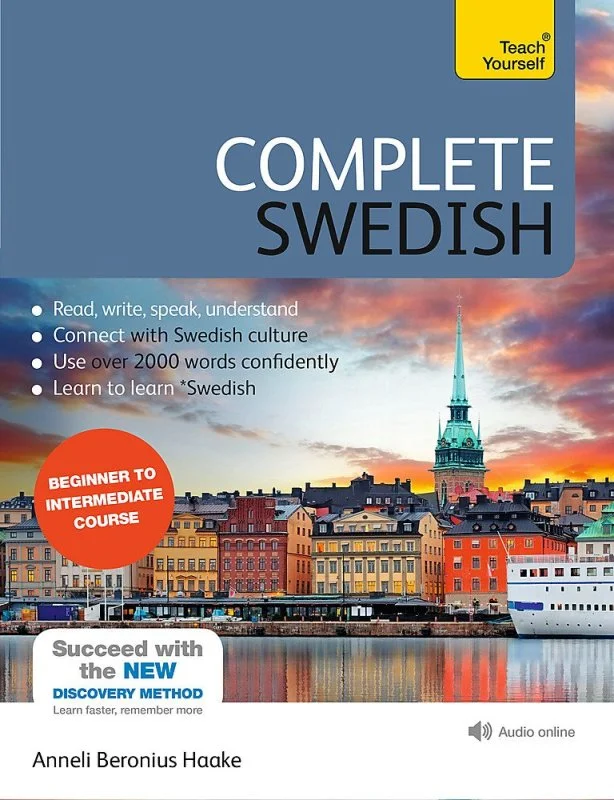 Teach Yourself®

COMPLETE SWEDISH

• Read, write, speak, understand
• Connect with Swedish culture
• Use over 2000 words confidently
• Learn to learn *Swedish

BEGINNER TO INTERMEDIATE COURSE

Succeed with the NEW DISCOVERY METHOD
Learn faster, remember more

Audio online

Anneli Beronius Haake